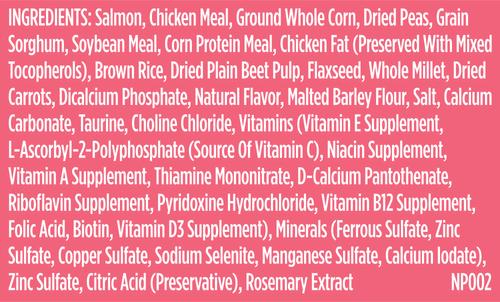 INGREDIENTS: Salmon, Chicken Meal, Ground Whole Corn, Dried Peas, Grain Sorghum, Soybean Meal, Corn Protein Meal, Chicken Fat (Preserved With Mixed Tocopherols), Brown Rice, Dried Plain Beet Pulp, Flaxseed, Whole Millet, Dried Carrots, Dicalcium Phosphate, Natural Flavor, Malted Barley Flour, Salt, Calcium Carbonate, Taurine, Choline Chloride, Vitamins (Vitamin E Supplement, L-Ascorbyl-2-Polyphosphate (Source Of Vitamin C), Niacin Supplement, Vitamin A Supplement, Thiamine Mononitrate, D-Calcium Pantothenate, Riboflavin Supplement, Pyridoxine Hydrochloride, Vitamin B12 Supplement, Folic Acid, Biotin, Vitamin D3 Supplement), Minerals (Ferrous Sulfate, Zinc Sulfate, Copper Sulfate, Sodium Selenite, Manganese Sulfate, Calcium Iodate), Zinc Sulfate, Citric Acid (Preservative), Rosemary Extract NP002